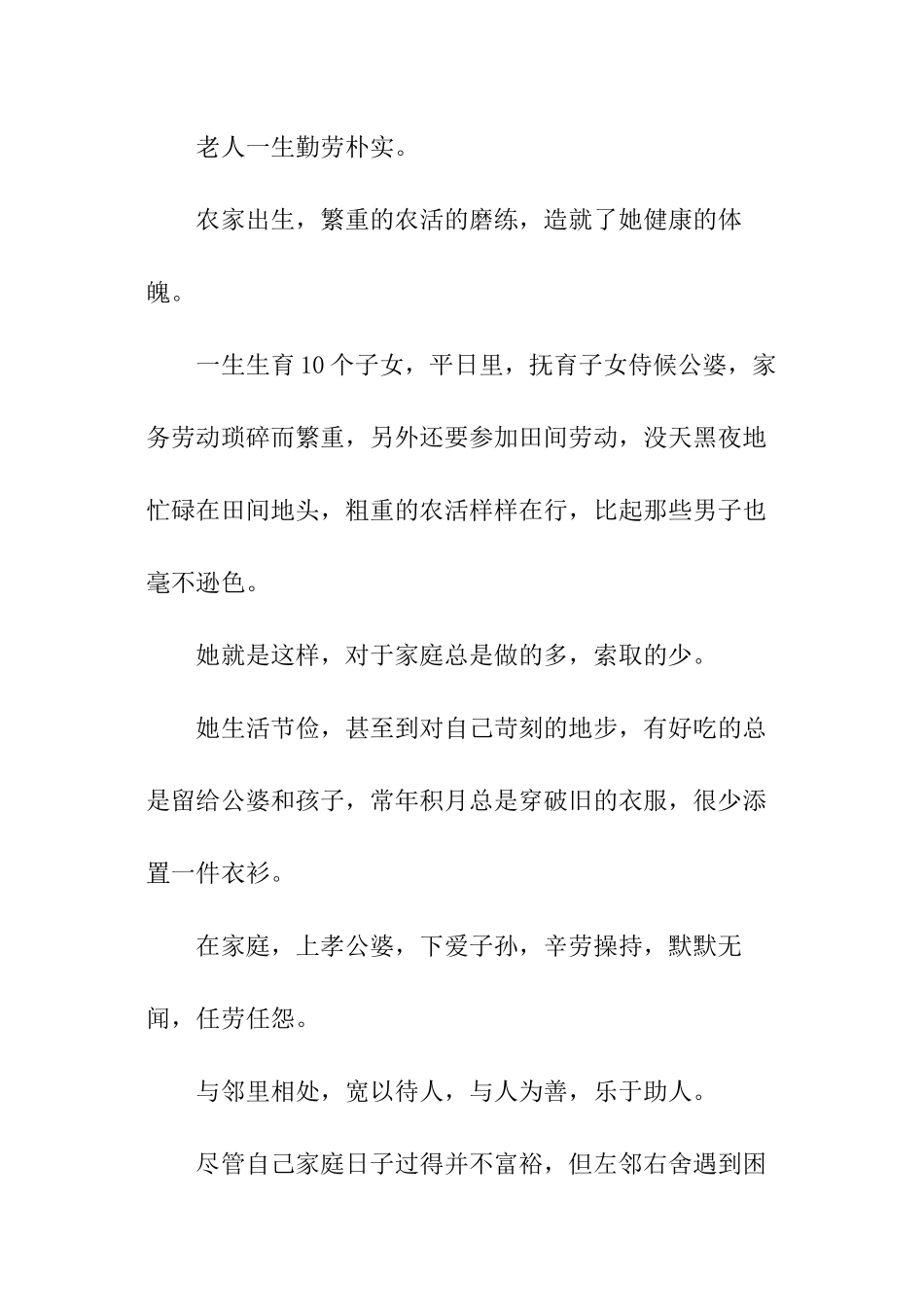 老人一生勤劳朴实。

农家出生，繁重的农活的磨练，造就了她健康的体魄。

一生生育10个子女，平日里，抚育子女侍候公婆，家务劳动琐碎而繁重，另外还要参加田间劳动，没天黑夜地忙碌在田间地头，粗重的农活样样在行，比起那些男子也毫不逊色。

她就是这样，对于家庭总是做的多，索取的少。

她生活节俭，甚至到对自己苛刻的地步，有好吃的总是留给公婆和孩子，常年积月总是穿破旧的衣服，很少添置一件衣衫。

在家庭，上孝公婆，下爱子孙，辛劳操持，默默无闻，任劳任怨。

与邻里相处，宽以待人，与人为善，乐于助人。

尽管自己家庭日子过得并不富裕，但左邻右舍遇到困